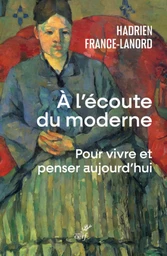 HADRIEN FRANCE-LANORD

À l'écoute du moderne

Pour vivre et penser aujourd'hui

cerf